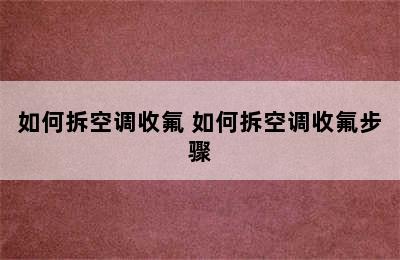 如何拆空调收氟 如何拆空调收氟步骤